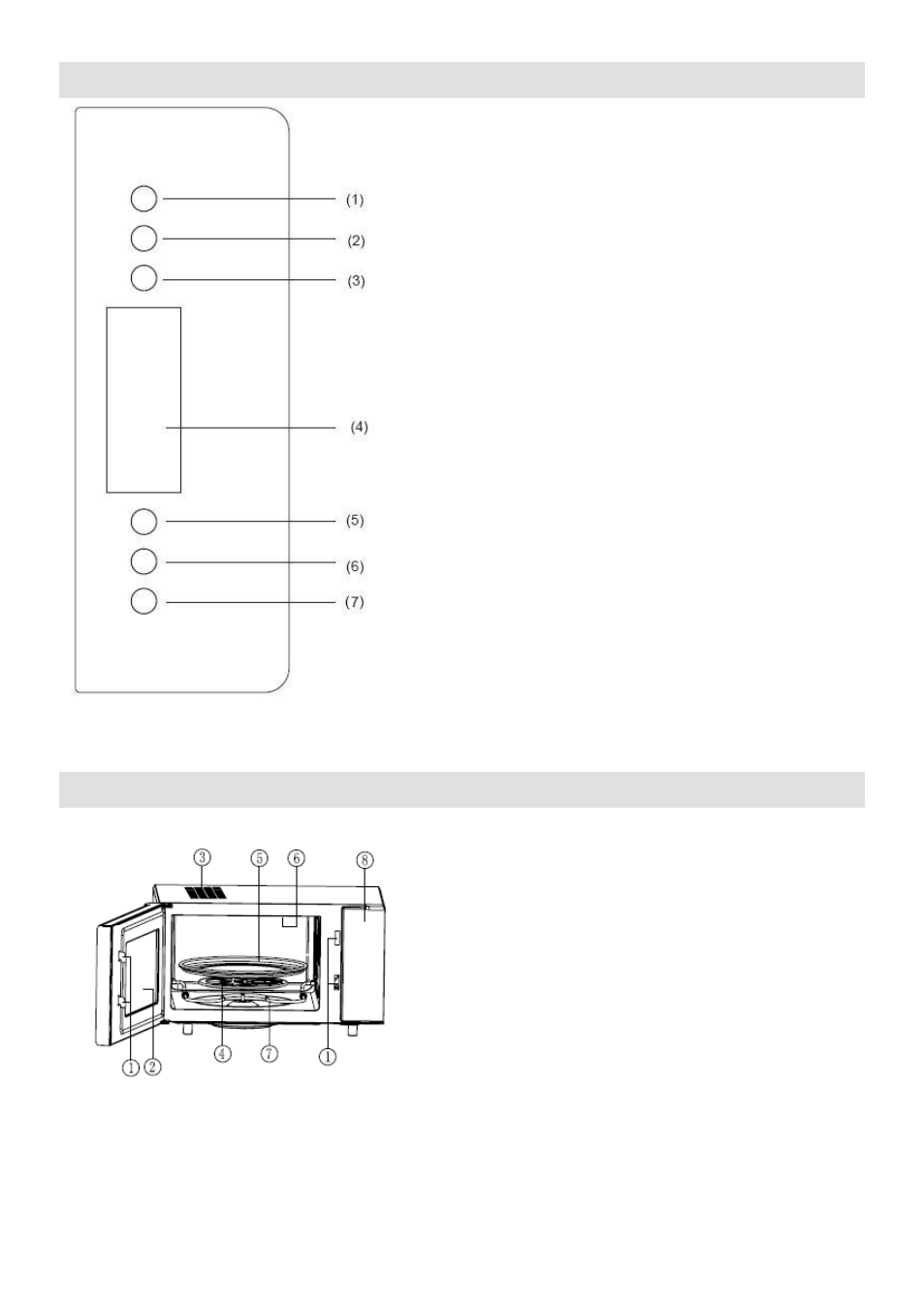 (1)
(2)
(3)
(4)
(5)
(6)
(7)

③ ⑤ ⑥ ⑧
① ② ④ ⑦ ①